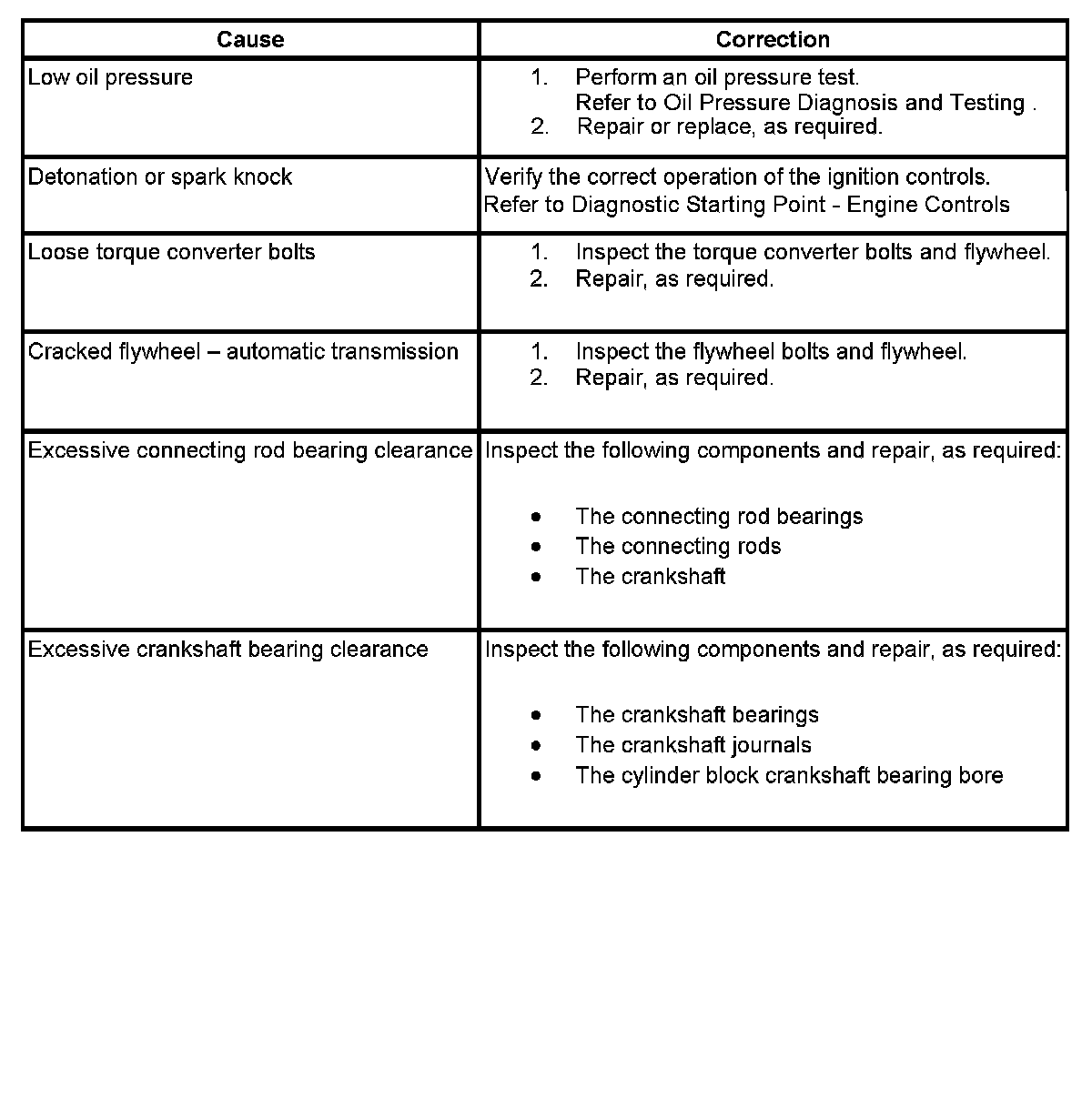 | Cause | Correction |
|---|---|
| Low oil pressure | 1. Perform an oil pressure test. Refer to Oil Pressure Diagnosis and Testing . 2. Repair or replace, as required. |
| Detonation or spark knock | Verify the correct operation of the ignition controls. Refer to Diagnostic Starting Point - Engine Controls |
| Loose torque converter bolts | 1. Inspect the torque converter bolts and flywheel. 2. Repair, as required. |
| Cracked flywheel – automatic transmission | 1. Inspect the flywheel bolts and flywheel. 2. Repair, as required. |
| Excessive connecting rod bearing clearance | Inspect the following components and repair, as required: • The connecting rod bearings • The connecting rods • The crankshaft |
| Excessive crankshaft bearing clearance | Inspect the following components and repair, as required: • The crankshaft bearings • The crankshaft journals • The cylinder block crankshaft bearing bore |